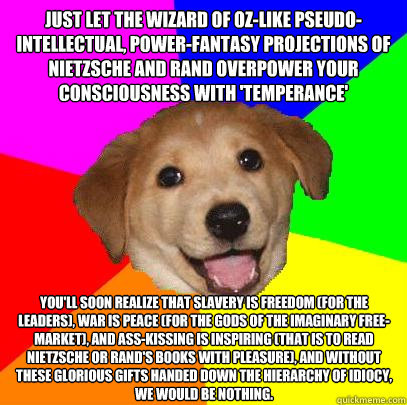 JUST LET THE WIZARD OF OZ-LIKE PSEUDO-INTELLECTUAL, POWER-FANTASY PROJECTIONS OF NIETZSCHE AND RAND OVERPOWER YOUR CONSCIOUSNESS WITH 'TEMPERANCE'

YOU'LL SOON REALIZE THAT SLAVERY IS FREEDOM (FOR THE LEADERS), WAR IS PEACE (FOR THE GODS OF THE IMAGINARY FREE-MARKET), AND ASS-KISSING IS INSPIRING (THAT IS TO READ NIETZSCHE OR RAND'S BOOKS WITH PLEASURE), AND WITHOUT THESE GLORIOUS GIFTS HANDED DOWN THE HIERARCHY OF IDIOCY, WE WOULD BE NOTHING.

quickmeme.com